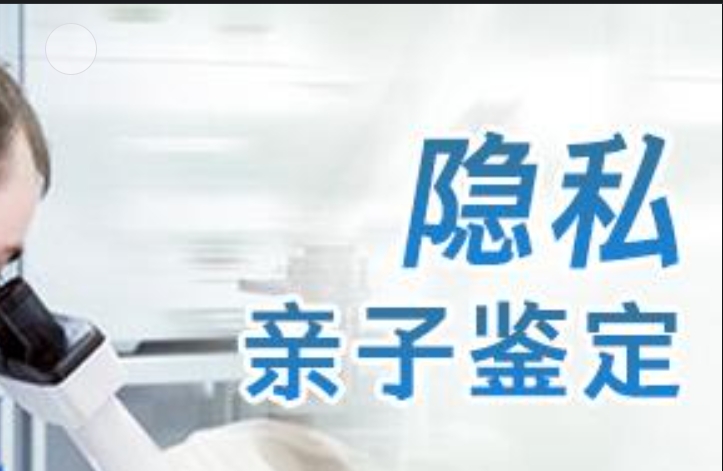 隐私
亲子鉴定